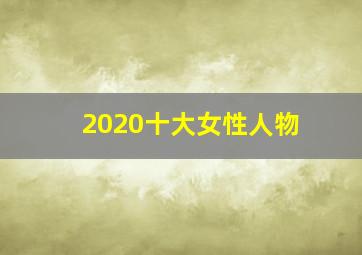 2020十大女性人物